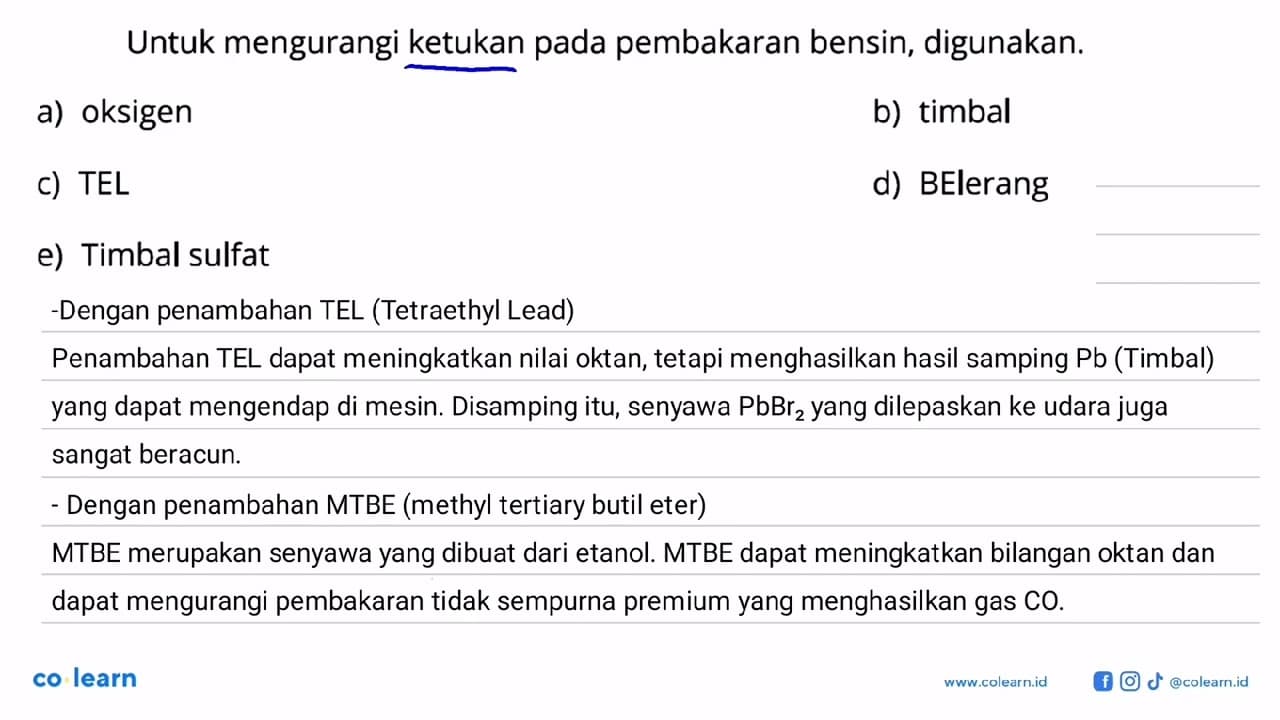 Untuk mengurangi ketukan pada pembakaran bensin, digunakan.

a) oksigen

b) timbal

c) TEL

d) BElerang

e) Timbal sulfat

-Dengan penambahan TEL (Tetraethyl Lead)

Penambahan TEL dapat meningkatkan nilai oktan, tetapi menghasilkan hasil samping Pb (Timbal) yang dapat mengendap di mesin. Disamping itu, senyawa $PbBr_2$ yang dilepaskan ke udara juga sangat beracun.

- Dengan penambahan MTBE (methyl tertiary butil eter)

MTBE merupakan senyawa yang dibuat dari etanol. MTBE dapat meningkatkan bilangan oktan dan dapat mengurangi pembakaran tidak sempurna premium yang menghasilkan gas CO.

co·learn

www.colearn.id

@colearn.id